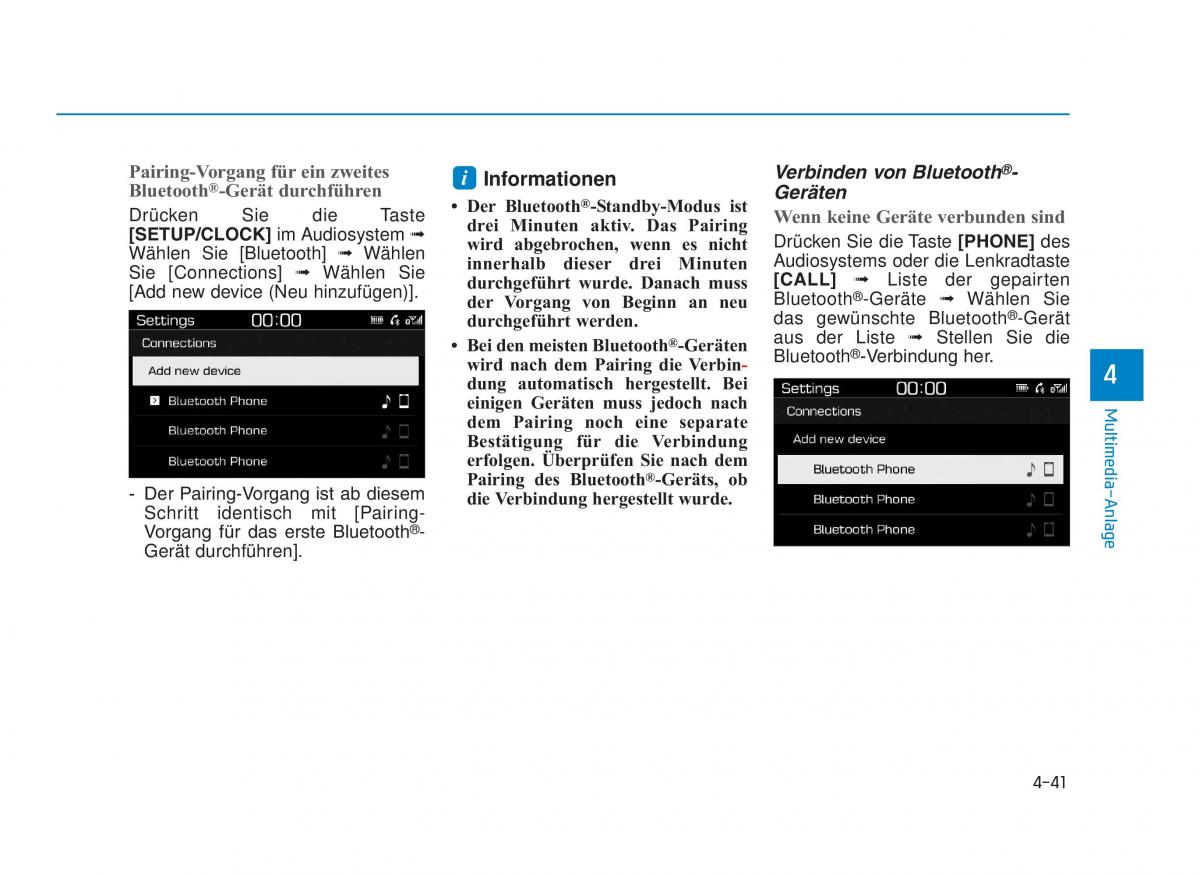 Pairing-Vorgang für ein zweites Bluetooth®-Gerät durchführen

Drücken Sie die Taste **[SETUP/CLOCK]** im Audiosystem ➟ Wählen Sie [Bluetooth] ➟ Wählen Sie [Connections] ➟ Wählen Sie [Add new device (Neu hinzufügen)].

Settings 00:00
Connections
Add new device
Bluetooth Phone
Bluetooth Phone
Bluetooth Phone

- Der Pairing-Vorgang ist ab diesem Schritt identisch mit [Pairing-Vorgang für das erste Bluetooth®-Gerät durchführen].

i Informationen

• Der Bluetooth®-Standby-Modus ist drei Minuten aktiv. Das Pairing wird abgebrochen, wenn es nicht innerhalb dieser drei Minuten durchgeführt wurde. Danach muss der Vorgang von Beginn an neu durchgeführt werden.

• Bei den meisten Bluetooth®-Geräten wird nach dem Pairing die Verbindung automatisch hergestellt. Bei einigen Geräten muss jedoch nach dem Pairing noch eine separate Bestätigung für die Verbindung erfolgen. Überprüfen Sie nach dem Pairing des Bluetooth®-Geräts, ob die Verbindung hergestellt wurde.

Verbinden von Bluetooth®-Geräten

Wenn keine Geräte verbunden sind

Drücken Sie die Taste **[PHONE]** des Audiosystems oder die Lenkradtaste **[CALL]** ➟ Liste der gepairten Bluetooth®-Geräte ➟ Wählen Sie das gewünschte Bluetooth®-Gerät aus der Liste ➟ Stellen Sie die Bluetooth®-Verbindung her.

Settings 00:00
Connections
Add new device
Bluetooth Phone
Bluetooth Phone
Bluetooth Phone

4
Multimedia-Anlage

4-41